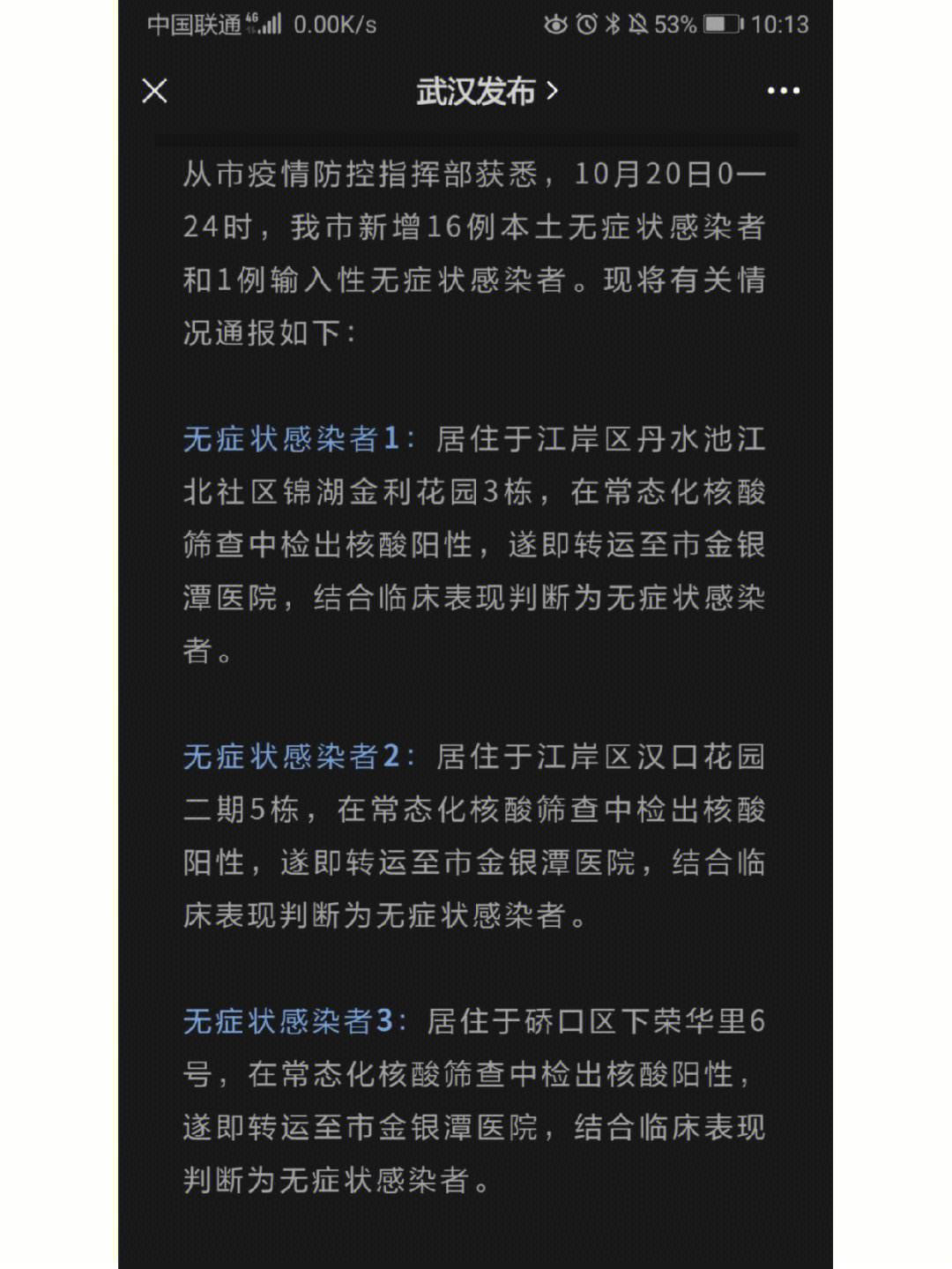 中国联通 4G 0.00K/s 53% 10:13

武汉发布 >

从市疫情防控指挥部获悉，10月20日0—24时，我市新增16例本土无症状感染者和1例输入性无症状感染者。现将有关情况通报如下：

无症状感染者1：居住于江岸区丹水池江北社区锦湖金利花园3栋，在常态化核酸筛查中检出核酸阳性，遂即转运至市金银潭医院，结合临床表现判断为无症状感染者。

无症状感染者2：居住于江岸区汉口花园二期5栋，在常态化核酸筛查中检出核酸阳性，遂即转运至市金银潭医院，结合临床表现判断为无症状感染者。

无症状感染者3：居住于硚口区下荣华里6号，在常态化核酸筛查中检出核酸阳性，遂即转运至市金银潭医院，结合临床表现判断为无症状感染者。